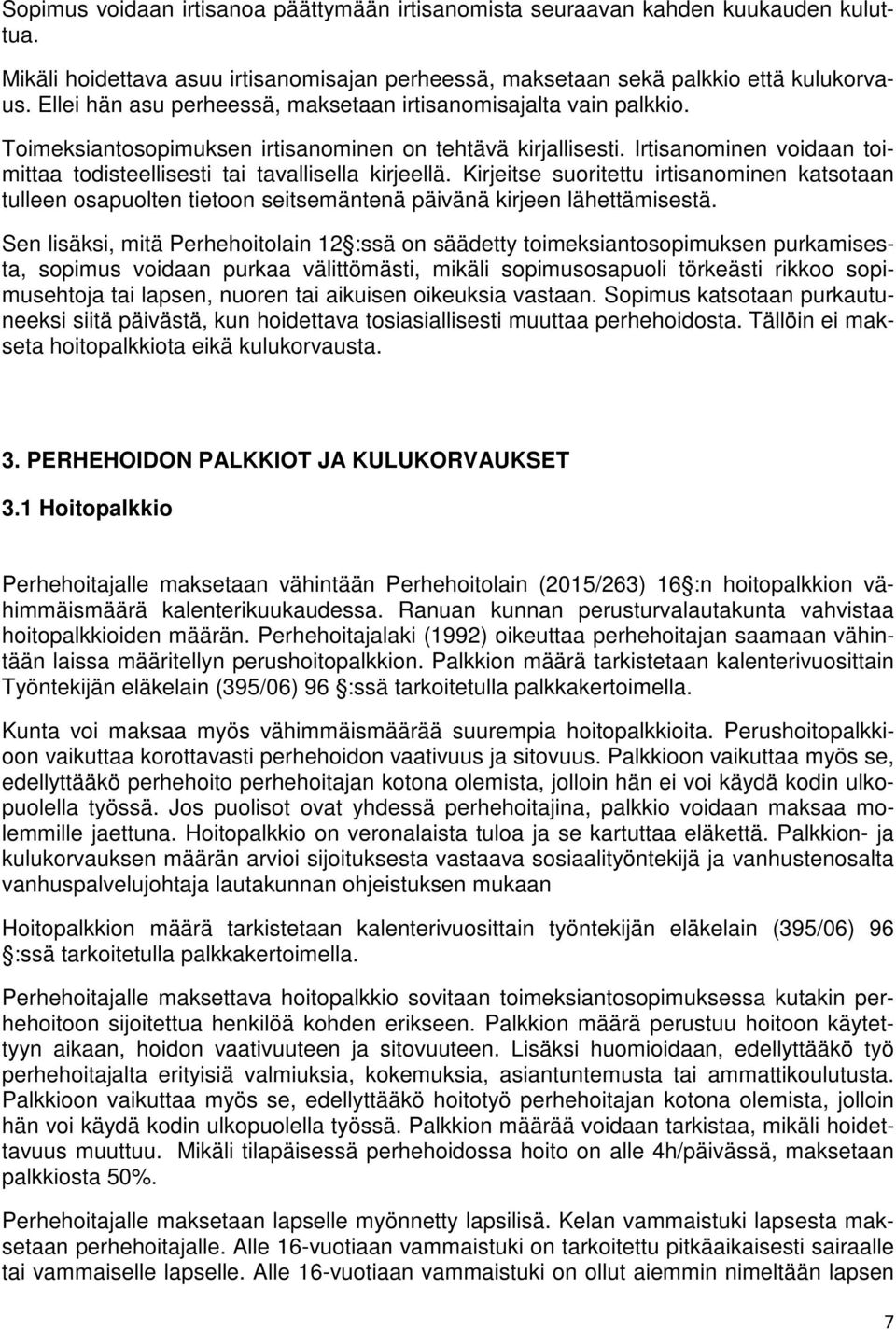 Sopimus voidaan irtisanoa päättymään irtisanomista seuraavan kahden kuukauden kuluttua.

Mikäli hoidettava asuu irtisanomisajan perheessä, maksetaan sekä palkkio että kulukorvaus. Ellei hän asu perheessä, maksetaan irtisanomisajalta vain palkkio.

Toimeksiantosopimuksen irtisanominen on tehtävä kirjallisesti. Irtisanominen voidaan toimittaa todisteellisesti tai tavallisella kirjeellä. Kirjeitse suoritettu irtisanominen katsotaan tulleen osapuolten tietoon seitsemäntenä päivänä kirjeen lähettämisestä.

Sen lisäksi, mitä Perhehoitolain 12 :ssä on säädetty toimeksiantosopimuksen purkamisesta, sopimus voidaan purkaa välittömästi, mikäli sopimusosapuoli törkeästi rikkoo sopimusehtoja tai lapsen, nuoren tai aikuisen oikeuksia vastaan. Sopimus katsotaan purkautuneeksi siitä päivästä, kun hoidettava tosiasiallisesti muuttaa perhehoidosta. Tällöin ei makseta hoitopalkkiota eikä kulukorvausta.

3. PERHEHOIDON PALKKIOT JA KULUKORVAUKSET

3.1 Hoitopalkkio

Perhehoitajalle maksetaan vähintään Perhehoitolain (2015/263) 16 :n hoitopalkkion vähimmäismäärä kalenterikuukaudessa. Ranuan kunnan perusturvalautakunta vahvistaa hoitopalkkioiden määrän. Perhehoitajalaki (1992) oikeuttaa perhehoitajan saamaan vähintään laissa määritellyn perushoitopalkkion. Palkkion määrä tarkistetaan kalenterivuosittain Työntekijän eläkelain (395/06) 96 :ssä tarkoitetulla palkkakertoimella.

Kunta voi maksaa myös vähimmäismäärää suurempia hoitopalkkioita. Perushoitopalkkioon vaikuttaa korottavasti perhehoidon vaativuus ja sitovuus. Palkkioon vaikuttaa myös se, edellyttääkö perhehoito perhehoitajan kotona olemista, jolloin hän ei voi käydä kodin ulkopuolella työssä. Jos puolisot ovat yhdessä perhehoitajina, palkkio voidaan maksaa molemmille jaettuna. Hoitopalkkio on veronalaista tuloa ja se kartuttaa eläkettä. Palkkion- ja kulukorvauksen määrän arvioi sijoituksesta vastaava sosiaalityöntekijä ja vanhustenosalta vanhuspalvelujohtaja lautakunnan ohjeistuksen mukaan

Hoitopalkkion määrä tarkistetaan kalenterivuosittain työntekijän eläkelain (395/06) 96 :ssä tarkoitetulla palkkakertoimella.

Perhehoitajalle maksettava hoitopalkkio sovitaan toimeksiantosopimuksessa kutakin perhehoitoon sijoitettua henkilöä kohden erikseen. Palkkion määrä perustuu hoitoon käytettyyn aikaan, hoidon vaativuuteen ja sitovuuteen. Lisäksi huomioidaan, edellyttääkö työ perhehoitajalta erityisiä valmiuksia, kokemuksia, asiantuntemusta tai ammattikoulutusta. Palkkioon vaikuttaa myös se, edellyttääkö hoitotyö perhehoitajan kotona olemista, jolloin hän voi käydä kodin ulkopuolella työssä. Palkkion määrää voidaan tarkistaa, mikäli hoidettavuus muuttuu. Mikäli tilapäisessä perhehoidossa hoito on alle 4h/päivässä, maksetaan palkkiosta 50%.

Perhehoitajalle maksetaan lapselle myönnetty lapsilisä. Kelan vammaistuki lapsesta maksetaan perhehoitajalle. Alle 16-vuotiaan vammaistuki on tarkoitettu pitkäaikaisesti sairaalle tai vammaiselle lapselle. Alle 16-vuotiaan vammaistuki on ollut aiemmin nimeltään lapsen

7